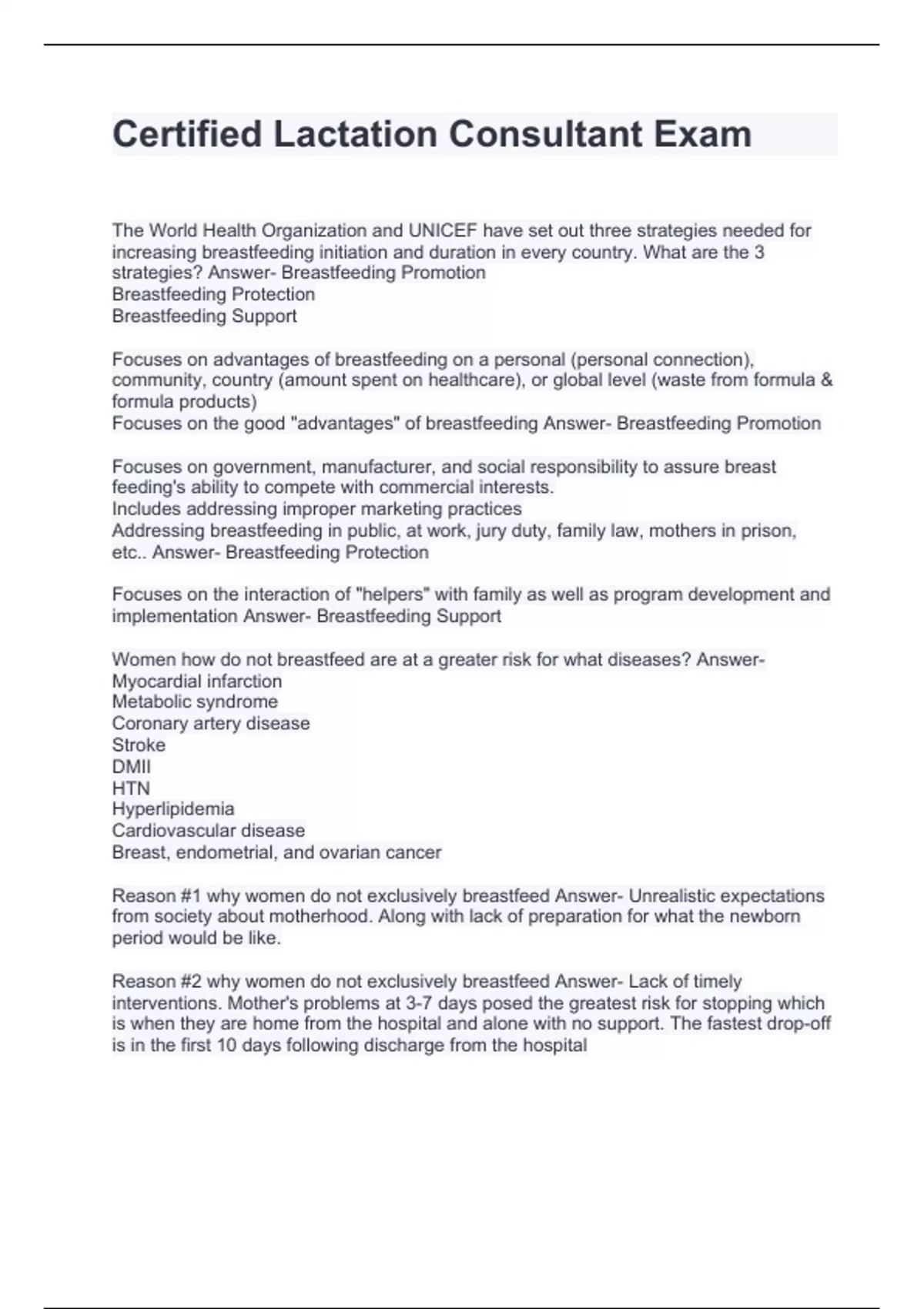 Certified Lactation Consultant Exam

The World Health Organization and UNICEF have set out three strategies needed for increasing breastfeeding initiation and duration in every country. What are the 3 strategies? Answer- Breastfeeding Promotion
Breastfeeding Protection
Breastfeeding Support

Focuses on advantages of breastfeeding on a personal (personal connection), community, country (amount spent on healthcare), or global level (waste from formula & formula products)
Focuses on the good "advantages" of breastfeeding Answer- Breastfeeding Promotion

Focuses on government, manufacturer, and social responsibility to assure breast feeding's ability to compete with commercial interests.
Includes addressing improper marketing practices
Addressing breastfeeding in public, at work, jury duty, family law, mothers in prison, etc.. Answer- Breastfeeding Protection

Focuses on the interaction of "helpers" with family as well as program development and implementation Answer- Breastfeeding Support

Women how do not breastfeed are at a greater risk for what diseases? Answer-
Myocardial infarction
Metabolic syndrome
Coronary artery disease
Stroke
DMII
HTN
Hyperlipidemia
Cardiovascular disease
Breast, endometrial, and ovarian cancer

Reason #1 why women do not exclusively breastfeed Answer- Unrealistic expectations from society about motherhood. Along with lack of preparation for what the newborn period would be like.

Reason #2 why women do not exclusively breastfeed Answer- Lack of timely interventions. Mother's problems at 3-7 days posed the greatest risk for stopping which is when they are home from the hospital and alone with no support. The fastest drop-off is in the first 10 days following discharge from the hospital